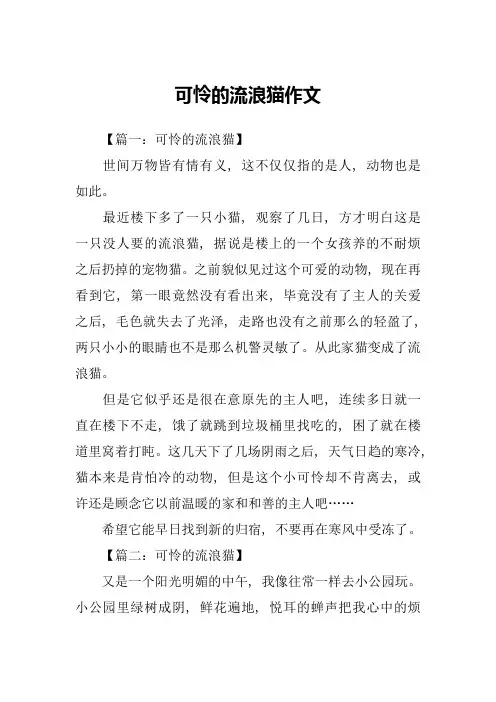 可怜的流浪猫作文

【篇一：可怜的流浪猫】

世间万物皆有情有义，这不仅仅指的是人，动物也是如此。

最近楼下多了一只小猫，观察了几日，方才明白这是一只没人要的流浪猫，据说是楼上的一个女孩养的不耐烦之后扔掉的宠物猫。之前貌似见过这个可爱的动物，现在再看到它，第一眼竟然没有看出来，毕竟没有了主人的关爱之后，毛色就失去了光泽，走路也没有之前那么的轻盈了，两只小小的眼睛也不是那么机警灵敏了。从此家猫变成了流浪猫。

但是它似乎还是很在意原先的主人吧，连续多日就一直在楼下不走，饿了就跳到垃圾桶里找吃的，困了就在楼道里窝着打盹。这几天下了几场阴雨之后，天气日趋的寒冷，猫本来是肯怕冷的动物，但是这个小可怜却不肯离去，或许还是顾念它以前温暖的家和和善的主人吧……

希望它能早日找到新的归宿，不要再在寒风中受冻了。

【篇二：可怜的流浪猫】

又是一个阳光明媚的中午，我像往常一样去小公园玩。小公园里绿树成阴，鲜花遍地，悦耳的蝉声把我心中的烦